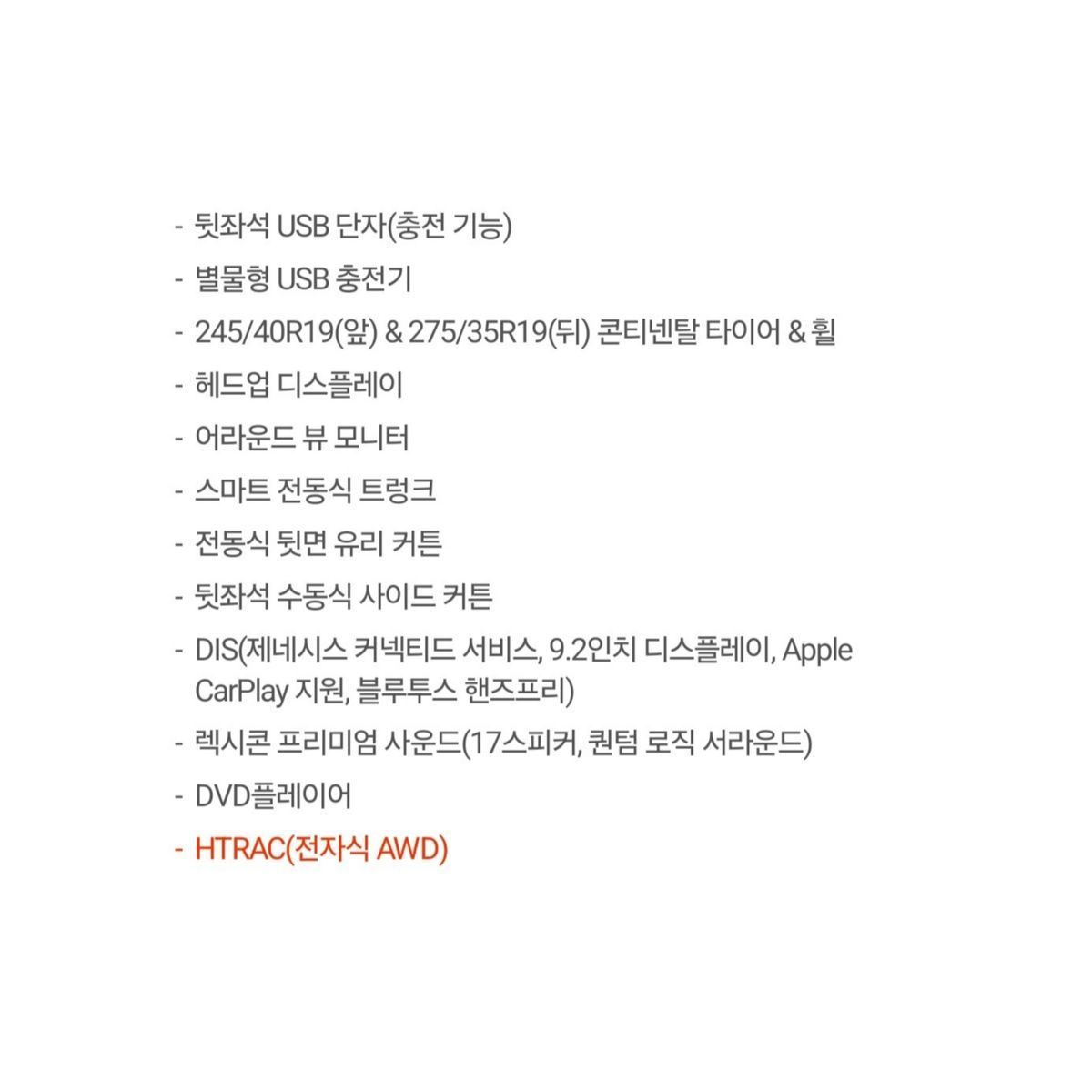 - 뒷좌석 USB 단자(충전 기능)
- 별물형 USB 충전기
- 245/40R19(앞) & 275/35R19(뒤) 콘티넨탈 타이어 & 휠
- 헤드업 디스플레이
- 어라운드 뷰 모니터
- 스마트 전동식 트렁크
- 전동식 뒷면 유리 커튼
- 뒷좌석 수동식 사이드 커튼
- DIS(제네시스 커넥티드 서비스, 9.2인치 디스플레이, Apple CarPlay 지원, 블루투스 핸즈프리)
- 렉시콘 프리미엄 사운드(17스피커, 퀀텀 로직 서라운드)
- DVD플레이어
- HTRAC(전자식 AWD)